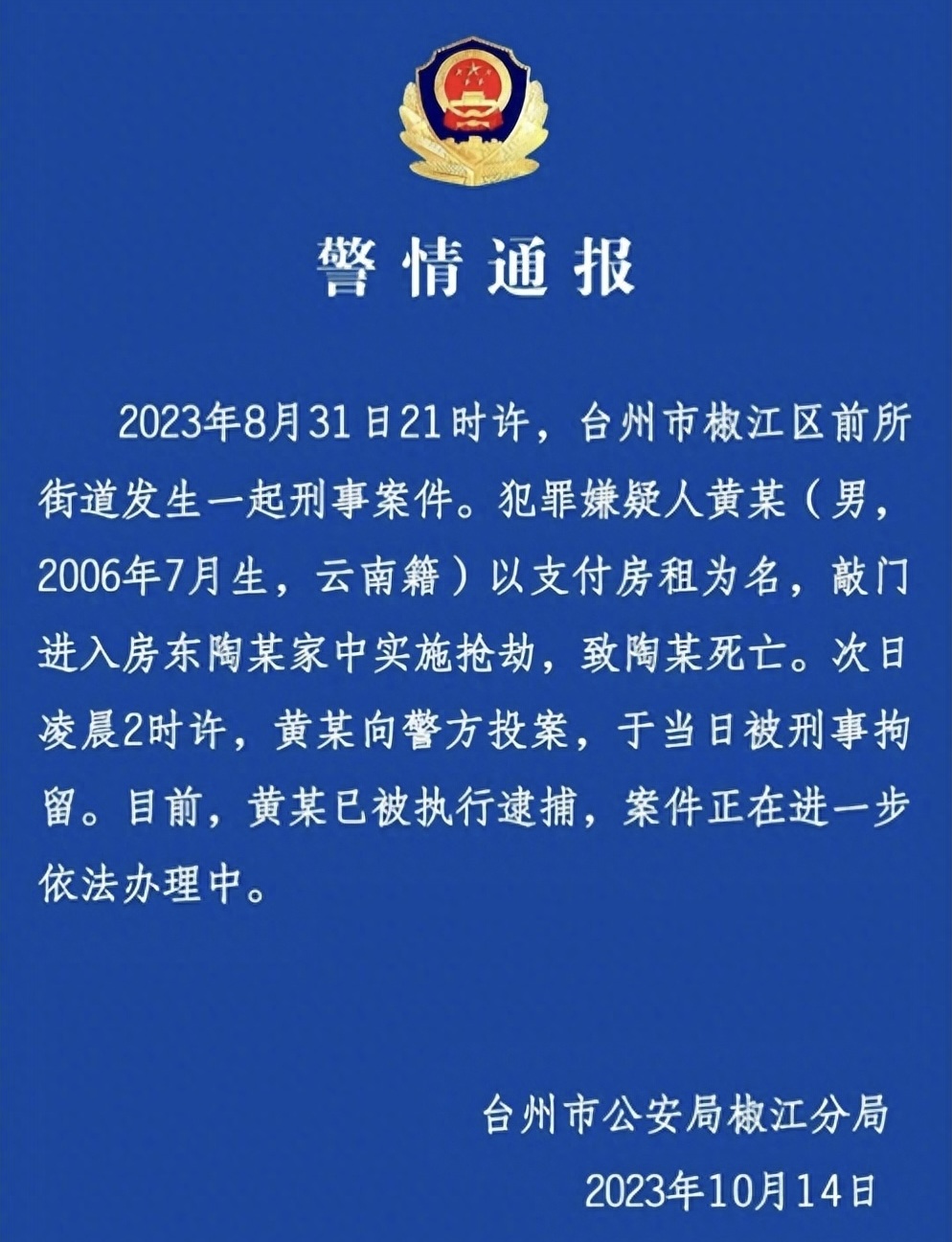 警情通报

2023年8月31日21时许，台州市椒江区前所街道发生一起刑事案件。犯罪嫌疑人黄某（男，2006年7月生，云南籍）以支付房租为名，敲门进入房东陶某家中实施抢劫，致陶某死亡。次日凌晨2时许，黄某向警方投案，于当日被刑事拘留。目前，黄某已被执行逮捕，案件正在进一步依法办理中。

台州市公安局椒江分局
2023年10月14日